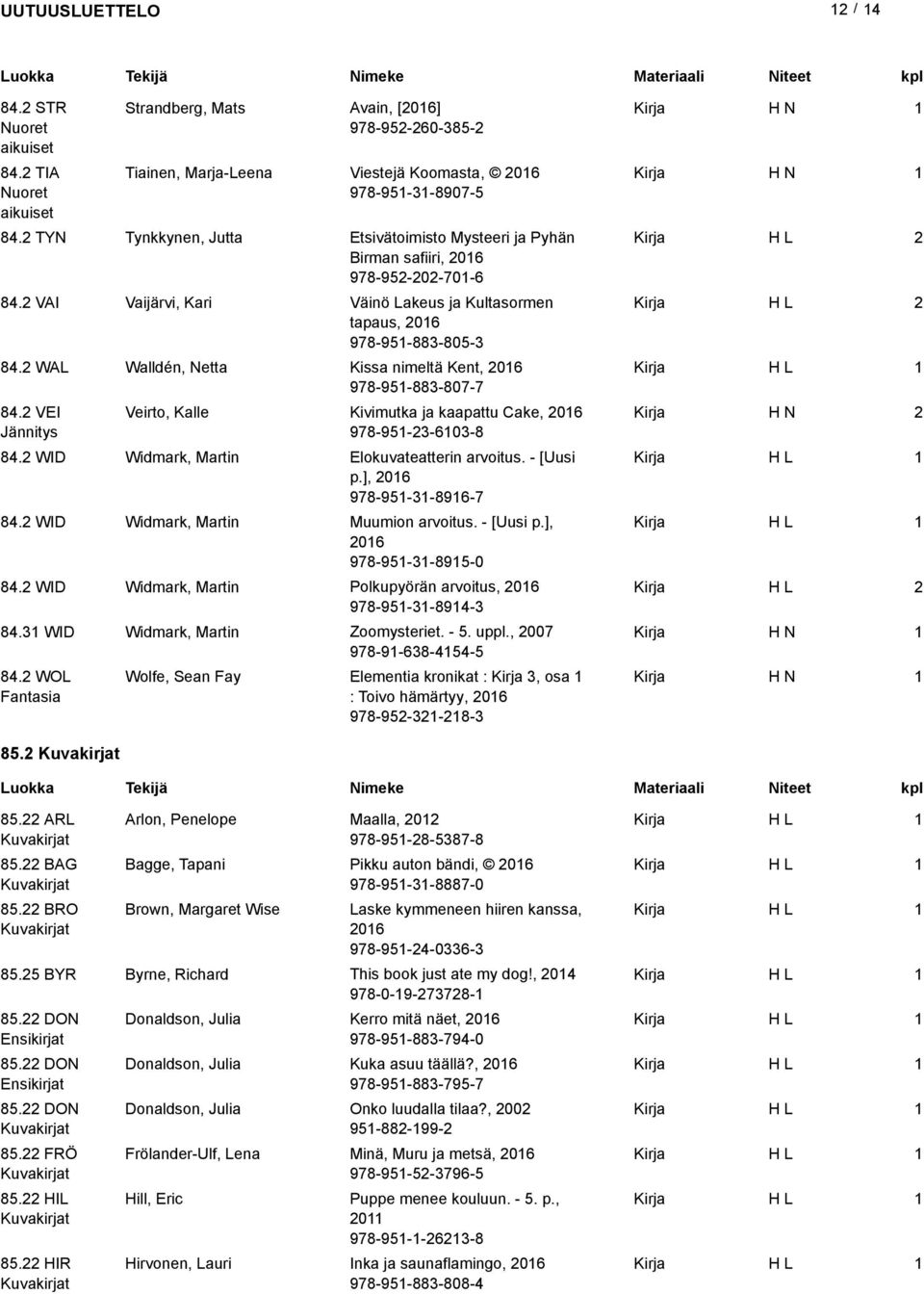 UUTUUSLUETTELO 12 / 14

| Luokka | Tekijä | Nimeke | Materiaali | Niteet | kpl |
|---|---|---|---|---|---|
| 84.2 STR Nuoret aikuiset | Strandberg, Mats | Avain, [2016] 978-952-260-385-2 | Kirja | H N | 1 |
| 84.2 TIA Nuoret aikuiset | Tiainen, Marja-Leena | Viestejä Koomasta, © 2016 978-951-31-8907-5 | Kirja | H N | 1 |
| 84.2 TYN | Tynkkynen, Jutta | Etsivätoimisto Mysteeri ja Pyhän Birman safiiri, 2016 978-952-202-701-6 | Kirja | H L | 2 |
| 84.2 VAI | Vaijärvi, Kari | Väinö Lakeus ja Kultasormen tapaus, 2016 978-951-883-805-3 | Kirja | H L | 2 |
| 84.2 WAL | Walldén, Netta | Kissa nimeltä Kent, 2016 978-951-883-807-7 | Kirja | H L | 1 |
| 84.2 VEI Jännitys | Veirto, Kalle | Kivimutka ja kaapattu Cake, 2016 978-951-23-6103-8 | Kirja | H N | 2 |
| 84.2 WID | Widmark, Martin | Elokuvateatterin arvoitus. - [Uusi p.], 2016 978-951-31-8916-7 | Kirja | H L | 1 |
| 84.2 WID | Widmark, Martin | Muumion arvoitus. - [Uusi p.], 2016 978-951-31-8915-0 | Kirja | H L | 1 |
| 84.2 WID | Widmark, Martin | Polkupyörän arvoitus, 2016 978-951-31-8914-3 | Kirja | H L | 2 |
| 84.31 WID | Widmark, Martin | Zoomysteriet. - 5. uppl., 2007 978-91-638-4154-5 | Kirja | H N | 1 |
| 84.2 WOL Fantasia | Wolfe, Sean Fay | Elementia kronikat : Kirja 3, osa 1 : Toivo hämärtyy, 2016 978-952-321-218-3 | Kirja | H N | 1 |

85.2 Kuvakirjat

| Luokka | Tekijä | Nimeke | Materiaali | Niteet | kpl |
|---|---|---|---|---|---|
| 85.22 ARL Kuvakirjat | Arlon, Penelope | Maalla, 2012 978-951-28-5387-8 | Kirja | H L | 1 |
| 85.22 BAG Kuvakirjat | Bagge, Tapani | Pikku auton bändi, © 2016 978-951-31-8887-0 | Kirja | H L | 1 |
| 85.22 BRO Kuvakirjat | Brown, Margaret Wise | Laske kymmeneen hiiren kanssa, 2016 978-951-24-0336-3 | Kirja | H L | 1 |
| 85.25 BYR | Byrne, Richard | This book just ate my dog!, 2014 978-0-19-273728-1 | Kirja | H L | 1 |
| 85.22 DON Ensikirjat | Donaldson, Julia | Kerro mitä näet, 2016 978-951-883-794-0 | Kirja | H L | 1 |
| 85.22 DON Ensikirjat | Donaldson, Julia | Kuka asuu täällä?, 2016 978-951-883-795-7 | Kirja | H L | 1 |
| 85.22 DON Kuvakirjat | Donaldson, Julia | Onko luudalla tilaa?, 2002 951-882-199-2 | Kirja | H L | 1 |
| 85.22 FRÖ Kuvakirjat | Frölander-Ulf, Lena | Minä, Muru ja metsä, 2016 978-951-52-3796-5 | Kirja | H L | 1 |
| 85.22 HIL Kuvakirjat | Hill, Eric | Puppe menee kouluun. - 5. p., 2011 978-951-1-26213-8 | Kirja | H L | 1 |
| 85.22 HIR Kuvakirjat | Hirvonen, Lauri | Inka ja saunaflamingo, 2016 978-951-883-808-4 | Kirja | H L | 1 |